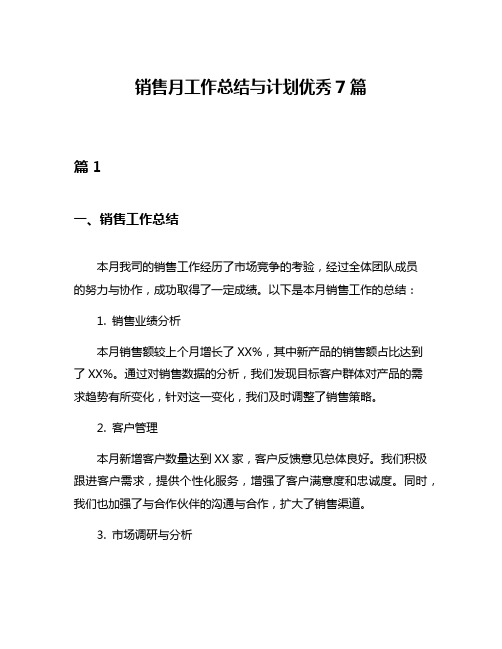 销售月工作总结与计划优秀 7 篇

篇 1

一、销售工作总结

本月我司的销售工作经历了市场竞争的考验，经过全体团队成员的努力与协作，成功取得了一定成绩。以下是本月销售工作的总结：

1. 销售业绩分析

本月销售额较上个月增长了 XX%，其中新产品的销售额占比达到了 XX%。通过对销售数据的分析，我们发现目标客户群体对产品的需求趋势有所变化，针对这一变化，我们及时调整了销售策略。

2. 客户管理

本月新增客户数量达到 XX 家，客户反馈意见总体良好。我们积极跟进客户需求，提供个性化服务，增强了客户满意度和忠诚度。同时，我们也加强了与合作伙伴的沟通与合作，扩大了销售渠道。

3. 市场调研与分析